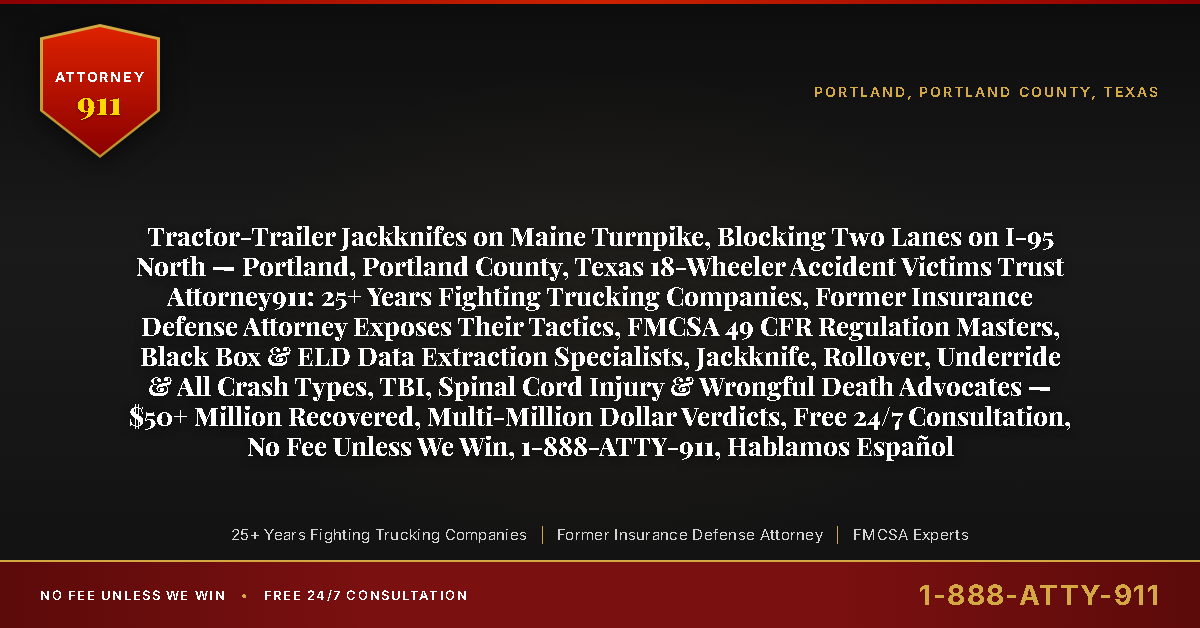 ATTORNEY
911

PORTLAND, PORTLAND COUNTY, TEXAS

Tractor-Trailer Jackknifes on Maine Turnpike, Blocking Two Lanes on I-95 North — Portland, Portland County, Texas 18-Wheeler Accident Victims Trust Attorney911: 25+ Years Fighting Trucking Companies, Former Insurance Defense Attorney Exposes Their Tactics, FMCSA 49 CFR Regulation Masters, Black Box & ELD Data Extraction Specialists, Jackknife, Rollover, Underride & All Crash Types, TBI, Spinal Cord Injury & Wrongful Death Advocates — $50+ Million Recovered, Multi-Million Dollar Verdicts, Free 24/7 Consultation, No Fee Unless We Win, 1-888-ATTY-911, Hablamos Español

25+ Years Fighting Trucking Companies | Former Insurance Defense Attorney | FMCSA Experts

NO FEE UNLESS WE WIN • FREE 24/7 CONSULTATION

1-888-ATTY-911